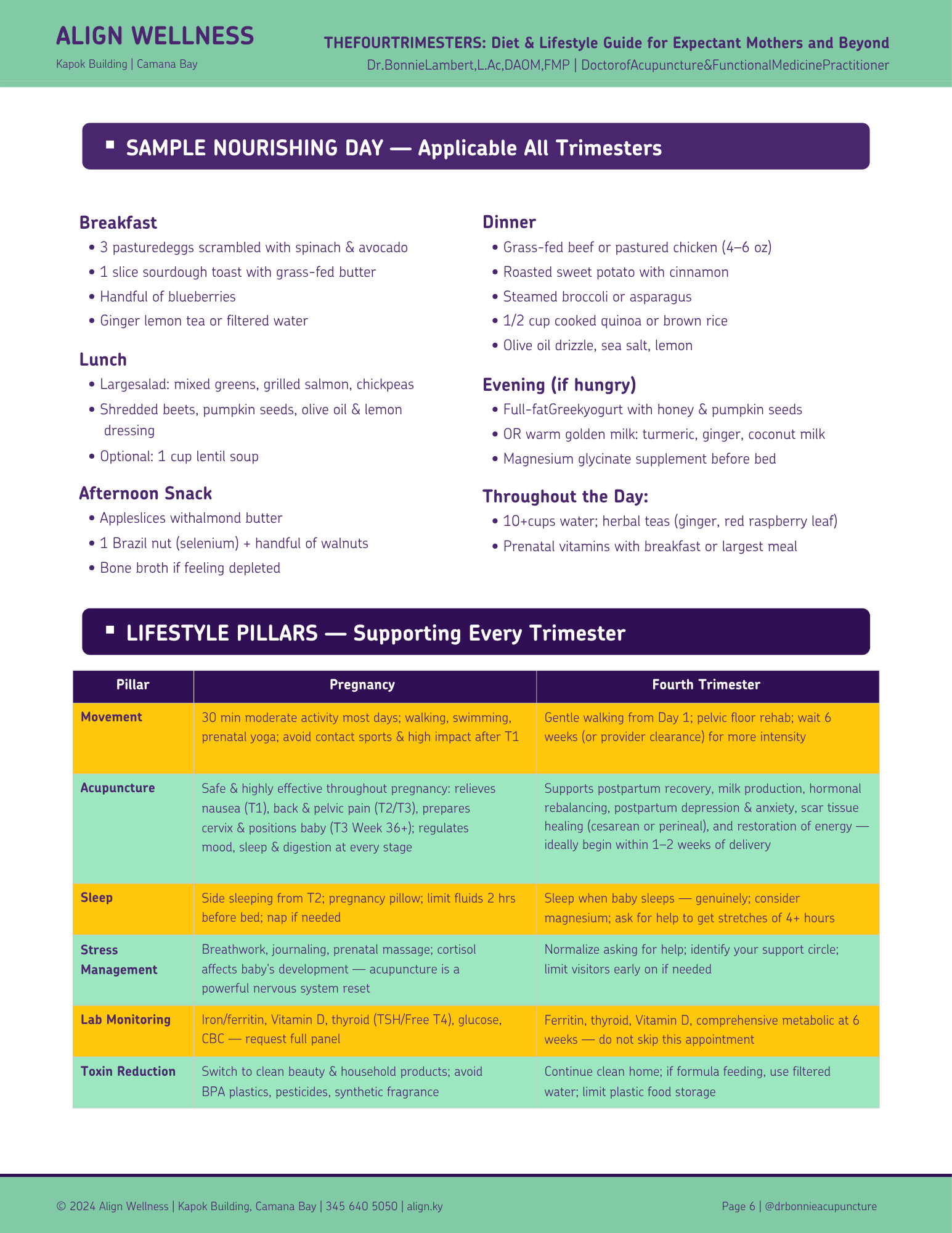 ALIGN WELLNESS
Kapok Building | Camana Bay

THEFOURTRIMESTERS: Diet & Lifestyle Guide for Expectant Mothers and Beyond
Dr.BonnieLambert,L.Ac,DAOM,FMP | DoctorofAcupuncture&FunctionalMedicinePractitioner

▪ SAMPLE NOURISHING DAY — Applicable All Trimesters

Breakfast
• 3 pasturedeggs scrambled with spinach & avocado
• 1 slice sourdough toast with grass-fed butter
• Handful of blueberries
• Ginger lemon tea or filtered water

Lunch
• Largesalad: mixed greens, grilled salmon, chickpeas
• Shredded beets, pumpkin seeds, olive oil & lemon dressing
• Optional: 1 cup lentil soup

Afternoon Snack
• Appleslices withalmond butter
• 1 Brazil nut (selenium) + handful of walnuts
• Bone broth if feeling depleted

Dinner
• Grass-fed beef or pastured chicken (4–6 oz)
• Roasted sweet potato with cinnamon
• Steamed broccoli or asparagus
• 1/2 cup cooked quinoa or brown rice
• Olive oil drizzle, sea salt, lemon

Evening (if hungry)
• Full-fatGreekyogurt with honey & pumpkin seeds
• OR warm golden milk: turmeric, ginger, coconut milk
• Magnesium glycinate supplement before bed

Throughout the Day:
• 10+cups water; herbal teas (ginger, red raspberry leaf)
• Prenatal vitamins with breakfast or largest meal

▪ LIFESTYLE PILLARS — Supporting Every Trimester

| Pillar | Pregnancy | Fourth Trimester |
|---|---|---|
| Movement | 30 min moderate activity most days; walking, swimming, prenatal yoga; avoid contact sports & high impact after T1 | Gentle walking from Day 1; pelvic floor rehab; wait 6 weeks (or provider clearance) for more intensity |
| Acupuncture | Safe & highly effective throughout pregnancy: relieves nausea (T1), back & pelvic pain (T2/T3), prepares cervix & positions baby (T3 Week 36+); regulates mood, sleep & digestion at every stage | Supports postpartum recovery, milk production, hormonal rebalancing, postpartum depression & anxiety, scar tissue healing (cesarean or perineal), and restoration of energy — ideally begin within 1–2 weeks of delivery |
| Sleep | Side sleeping from T2; pregnancy pillow; limit fluids 2 hrs before bed; nap if needed | Sleep when baby sleeps — genuinely; consider magnesium; ask for help to get stretches of 4+ hours |
| Stress Management | Breathwork, journaling, prenatal massage; cortisol affects baby's development — acupuncture is a powerful nervous system reset | Normalize asking for help; identify your support circle; limit visitors early on if needed |
| Lab Monitoring | Iron/ferritin, Vitamin D, thyroid (TSH/Free T4), glucose, CBC — request full panel | Ferritin, thyroid, Vitamin D, comprehensive metabolic at 6 weeks — do not skip this appointment |
| Toxin Reduction | Switch to clean beauty & household products; avoid BPA plastics, pesticides, synthetic fragrance | Continue clean home; if formula feeding, use filtered water; limit plastic food storage |

© 2024 Align Wellness | Kapok Building, Camana Bay | 345 640 5050 | align.ky
Page 6 | @drbonnieacupuncture